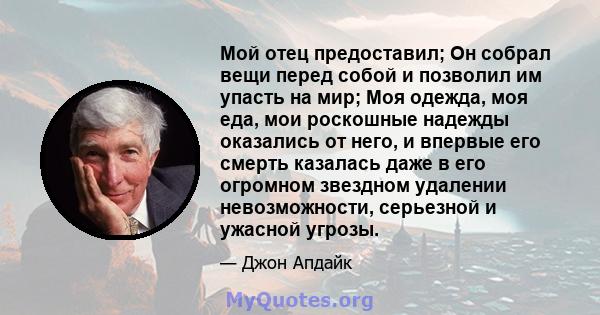 Мой отец предоставил; Он собрал вещи перед собой и позволил им упасть на мир; Моя одежда, моя еда, мои роскошные надежды оказались от него, и впервые его смерть казалась даже в его огромном звездном удалении невозможности, серьезной и ужасной угрозы.

— Джон Апдайк

MyQuotes.org